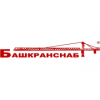 БАШКРАНСНАБ